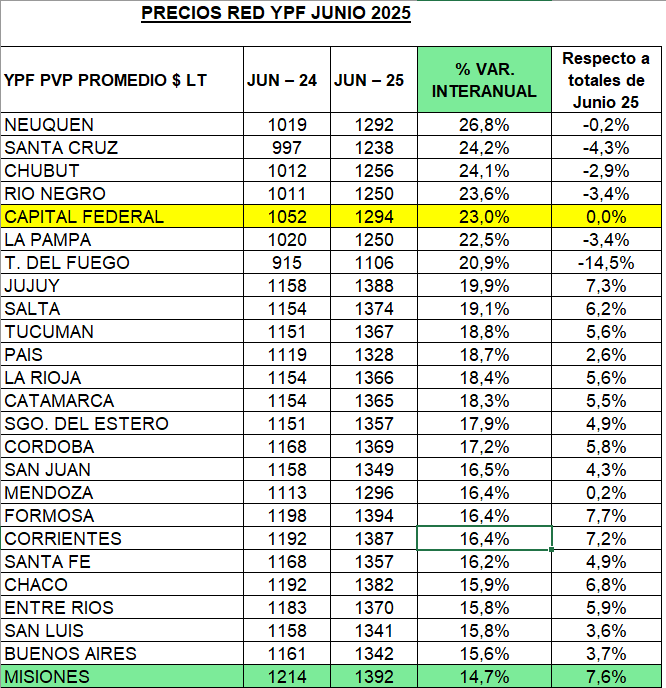 PRECIOS RED YPF JUNIO 2025

| YPF PVP PROMEDIO $ LT | JUN – 24 | JUN – 25 | % VAR. INTERANUAL | Respecto a totales de Junio 25 |
|---|---|---|---|---|
| NEUQUEN | 1019 | 1292 | 26,8% | -0,2% |
| SANTA CRUZ | 997 | 1238 | 24,2% | -4,3% |
| CHUBUT | 1012 | 1256 | 24,1% | -2,9% |
| RIO NEGRO | 1011 | 1250 | 23,6% | -3,4% |
| CAPITAL FEDERAL | 1052 | 1294 | 23,0% | 0,0% |
| LA PAMPA | 1020 | 1250 | 22,5% | -3,4% |
| T. DEL FUEGO | 915 | 1106 | 20,9% | -14,5% |
| JUJUY | 1158 | 1388 | 19,9% | 7,3% |
| SALTA | 1154 | 1374 | 19,1% | 6,2% |
| TUCUMAN | 1151 | 1367 | 18,8% | 5,6% |
| PAIS | 1119 | 1328 | 18,7% | 2,6% |
| LA RIOJA | 1154 | 1366 | 18,4% | 5,6% |
| CATAMARCA | 1154 | 1365 | 18,3% | 5,5% |
| SGO. DEL ESTERO | 1151 | 1357 | 17,9% | 4,9% |
| CORDOBA | 1168 | 1369 | 17,2% | 5,8% |
| SAN JUAN | 1158 | 1349 | 16,5% | 4,3% |
| MENDOZA | 1113 | 1296 | 16,4% | 0,2% |
| FORMOSA | 1198 | 1394 | 16,4% | 7,7% |
| CORRIENTES | 1192 | 1387 | 16,4% | 7,2% |
| SANTA FE | 1168 | 1357 | 16,2% | 4,9% |
| CHACO | 1192 | 1382 | 15,9% | 6,8% |
| ENTRE RIOS | 1183 | 1370 | 15,8% | 5,9% |
| SAN LUIS | 1158 | 1341 | 15,8% | 3,6% |
| BUENOS AIRES | 1161 | 1342 | 15,6% | 3,7% |
| MISIONES | 1214 | 1392 | 14,7% | 7,6% |